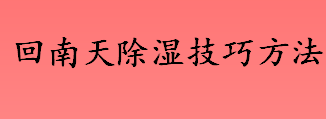 回南天除湿技巧方法